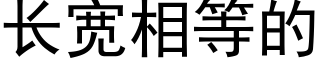 长宽相等的